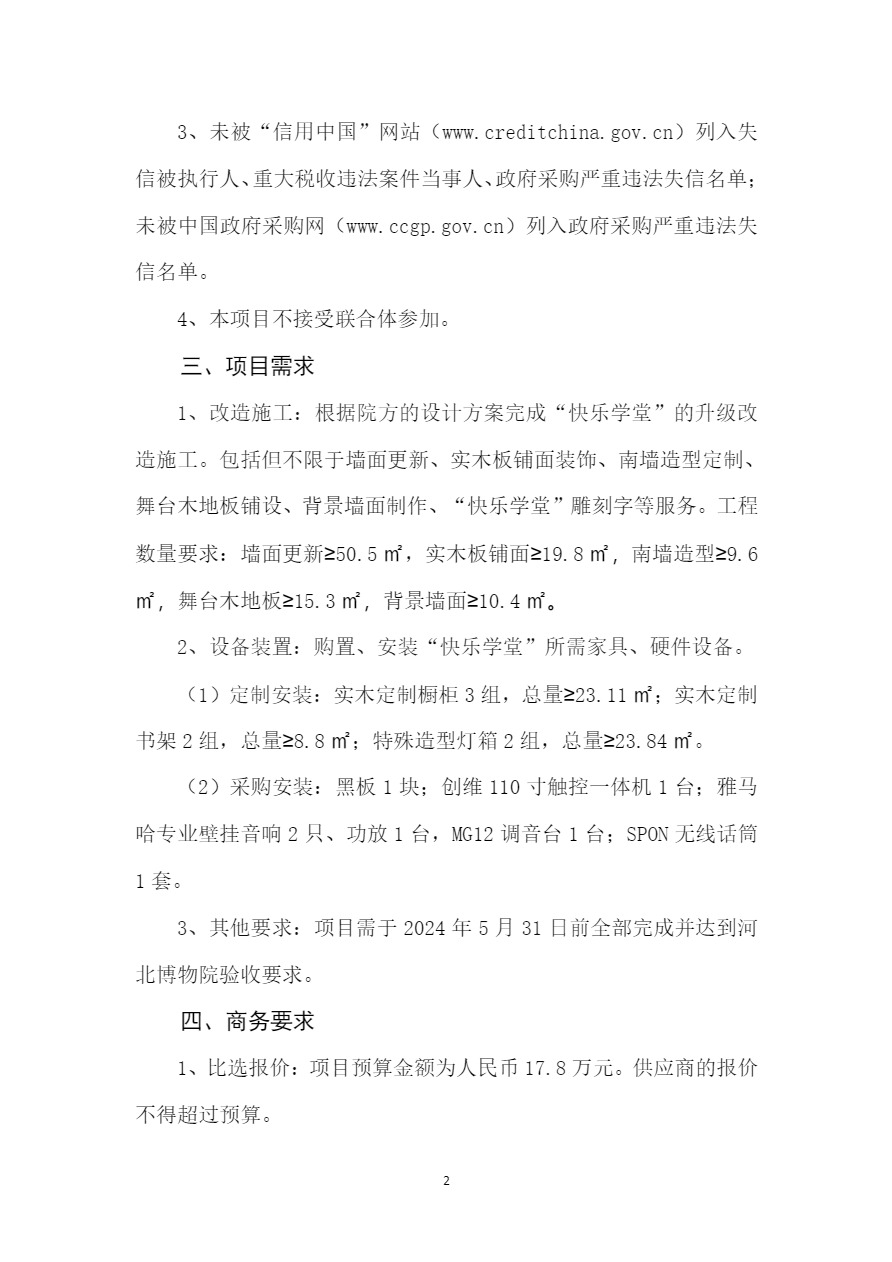 3、未被“信用中国”网站（www.creditchina.gov.cn）列入失信被执行人、重大税收违法案件当事人、政府采购严重违法失信名单；未被中国政府采购网（www.ccgp.gov.cn）列入政府采购严重违法失信名单。

4、本项目不接受联合体参加。

三、项目需求

1、改造施工：根据院方的设计方案完成“快乐学堂”的升级改造施工。包括但不限于墙面更新、实木板铺面装饰、南墙造型定制、舞台木地板铺设、背景墙面制作、“快乐学堂”雕刻字等服务。工程数量要求：墙面更新≥50.5㎡，实木板铺面≥19.8㎡，南墙造型≥9.6㎡，舞台木地板≥15.3㎡，背景墙面≥10.4㎡。

2、设备装置：购置、安装“快乐学堂”所需家具、硬件设备。

（1）定制安装：实木定制橱柜3组，总量≥23.11㎡；实木定制书架2组，总量≥8.8㎡；特殊造型灯箱2组，总量≥23.84㎡。

（2）采购安装：黑板1块；创维110寸触控一体机1台；雅马哈专业壁挂音响2只、功放1台，MG12调音台1台；SPON无线话筒1套。

3、其他要求：项目需于2024年5月31日前全部完成并达到河北博物院验收要求。

四、商务要求

1、比选报价：项目预算金额为人民币17.8万元。供应商的报价不得超过预算。

2